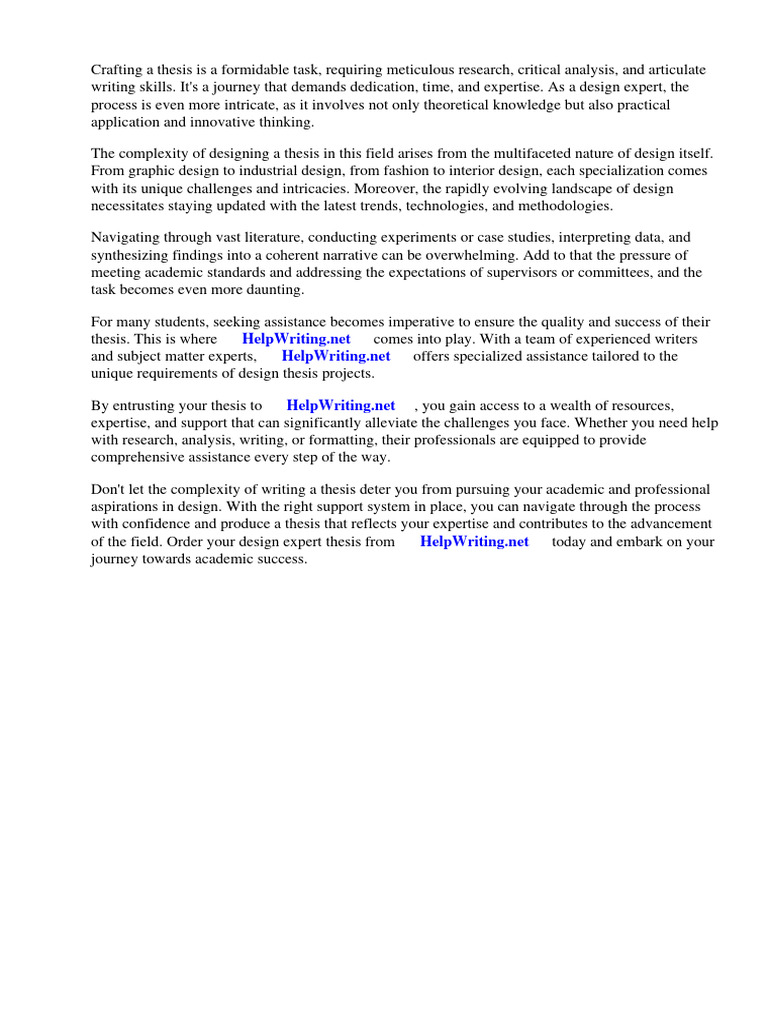 Crafting a thesis is a formidable task, requiring meticulous research, critical analysis, and articulate writing skills. It's a journey that demands dedication, time, and expertise. As a design expert, the process is even more intricate, as it involves not only theoretical knowledge but also practical application and innovative thinking.

The complexity of designing a thesis in this field arises from the multifaceted nature of design itself. From graphic design to industrial design, from fashion to interior design, each specialization comes with its unique challenges and intricacies. Moreover, the rapidly evolving landscape of design necessitates staying updated with the latest trends, technologies, and methodologies.

Navigating through vast literature, conducting experiments or case studies, interpreting data, and synthesizing findings into a coherent narrative can be overwhelming. Add to that the pressure of meeting academic standards and addressing the expectations of supervisors or committees, and the task becomes even more daunting.

For many students, seeking assistance becomes imperative to ensure the quality and success of their thesis. This is where HelpWriting.net comes into play. With a team of experienced writers and subject matter experts, HelpWriting.net offers specialized assistance tailored to the unique requirements of design thesis projects.

By entrusting your thesis to HelpWriting.net , you gain access to a wealth of resources, expertise, and support that can significantly alleviate the challenges you face. Whether you need help with research, analysis, writing, or formatting, their professionals are equipped to provide comprehensive assistance every step of the way.

Don't let the complexity of writing a thesis deter you from pursuing your academic and professional aspirations in design. With the right support system in place, you can navigate through the process with confidence and produce a thesis that reflects your expertise and contributes to the advancement of the field. Order your design expert thesis from HelpWriting.net today and embark on your journey towards academic success.